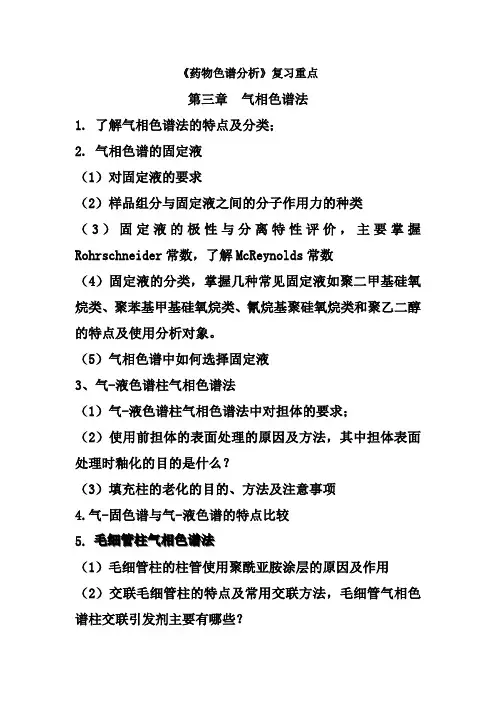 《药物色谱分析》复习重点

第三章　气相色谱法

1. 了解气相色谱法的特点及分类；

2. 气相色谱的固定液

（1）对固定液的要求

（2）样品组分与固定液之间的分子作用力的种类

（3）固定液的极性与分离特性评价，主要掌握 Rohrschneider 常数，了解 McReynolds 常数

（4）固定液的分类，掌握几种常见固定液如聚二甲基硅氧烷类、聚苯基甲基硅氧烷类、氰烷基聚硅氧烷类和聚乙二醇的特点及使用分析对象。

（5）气相色谱中如何选择固定液

3、气-液色谱柱气相色谱法

（1）气-液色谱柱气相色谱法中对担体的要求；

（2）使用前担体的表面处理的原因及方法，其中担体表面处理时釉化的目的是什么？

（3）填充柱的老化的目的、方法及注意事项

4.气-固色谱与气-液色谱的特点比较

5. 毛细管柱气相色谱法

（1）毛细管柱的柱管使用聚酰亚胺涂层的原因及作用

（2）交联毛细管柱的特点及常用交联方法，毛细管气相色谱柱交联引发剂主要有哪些？